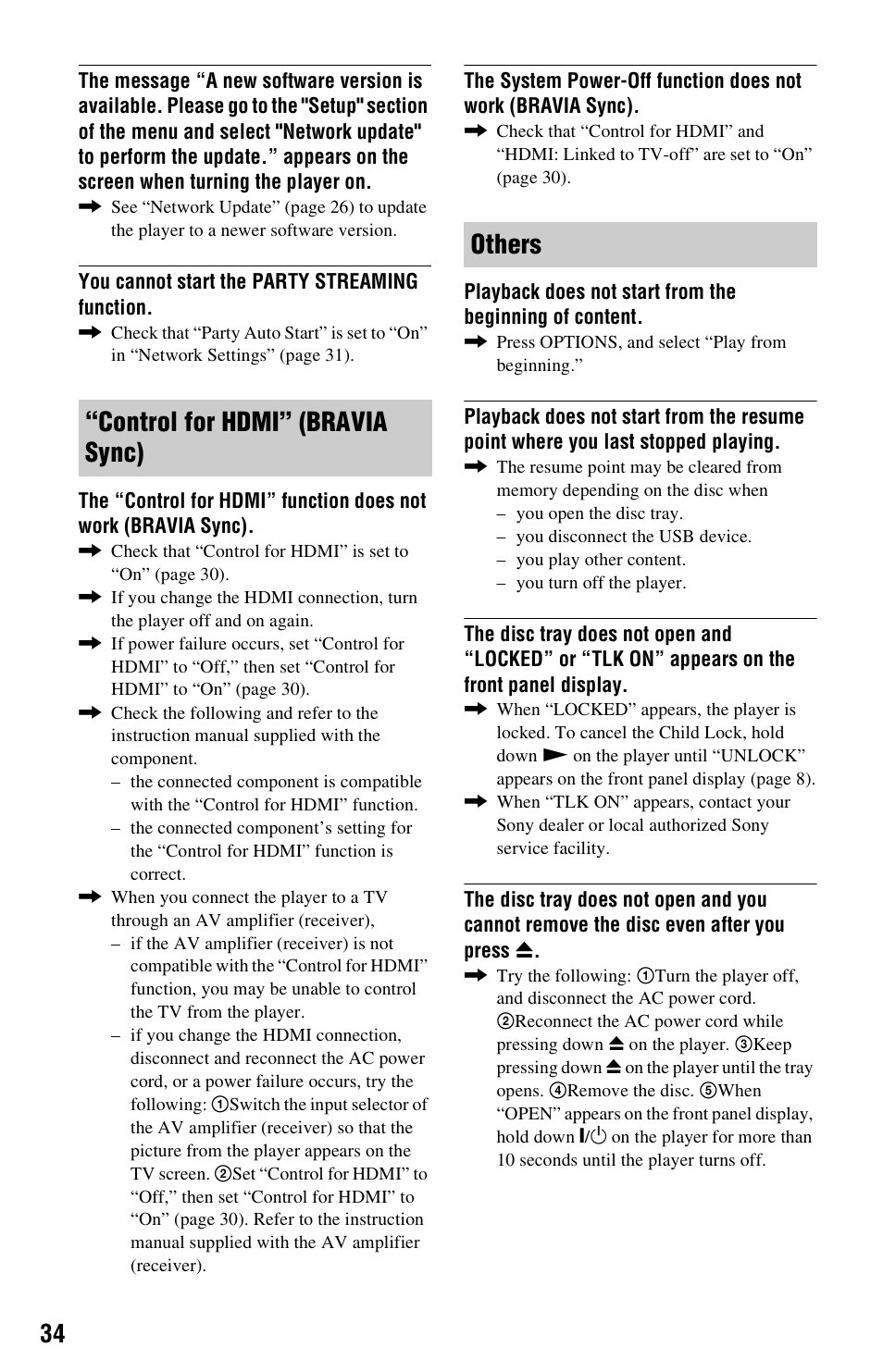 The message “A new software version is available. Please go to the "Setup" section of the menu and select "Network update" to perform the update.” appears on the screen when turning the player on.

➡ See “Network Update” (page 26) to update the player to a newer software version.

You cannot start the PARTY STREAMING function.

➡ Check that “Party Auto Start” is set to “On” in “Network Settings” (page 31).

“Control for HDMI” (BRAVIA Sync)

The “Control for HDMI” function does not work (BRAVIA Sync).

➡ Check that “Control for HDMI” is set to “On” (page 30).

➡ If you change the HDMI connection, turn the player off and on again.

➡ If power failure occurs, set “Control for HDMI” to “Off,” then set “Control for HDMI” to “On” (page 30).

➡ Check the following and refer to the instruction manual supplied with the component.
– the connected component is compatible with the “Control for HDMI” function.
– the connected component’s setting for the “Control for HDMI” function is correct.

➡ When you connect the player to a TV through an AV amplifier (receiver),
– if the AV amplifier (receiver) is not compatible with the “Control for HDMI” function, you may be unable to control the TV from the player.
– if you change the HDMI connection, disconnect and reconnect the AC power cord, or a power failure occurs, try the following: ①Switch the input selector of the AV amplifier (receiver) so that the picture from the player appears on the TV screen. ②Set “Control for HDMI” to “Off,” then set “Control for HDMI” to “On” (page 30). Refer to the instruction manual supplied with the AV amplifier (receiver).

The System Power-Off function does not work (BRAVIA Sync).

➡ Check that “Control for HDMI” and “HDMI: Linked to TV-off” are set to “On” (page 30).

Others

Playback does not start from the beginning of content.

➡ Press OPTIONS, and select “Play from beginning.”

Playback does not start from the resume point where you last stopped playing.

➡ The resume point may be cleared from memory depending on the disc when
– you open the disc tray.
– you disconnect the USB device.
– you play other content.
– you turn off the player.

The disc tray does not open and “LOCKED” or “TLK ON” appears on the front panel display.

➡ When “LOCKED” appears, the player is locked. To cancel the Child Lock, hold down ▶ on the player until “UNLOCK” appears on the front panel display (page 8).

➡ When “TLK ON” appears, contact your Sony dealer or local authorized Sony service facility.

The disc tray does not open and you cannot remove the disc even after you press ⏏.

➡ Try the following: ①Turn the player off, and disconnect the AC power cord. ②Reconnect the AC power cord while pressing down ⏏ on the player. ③Keep pressing down ⏏ on the player until the tray opens. ④Remove the disc. ⑤When “OPEN” appears on the front panel display, hold down I/⏻ on the player for more than 10 seconds until the player turns off.

34